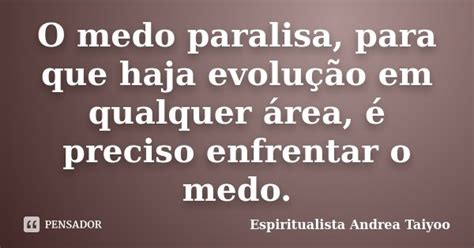 O medo paralisa, para que haja evolução em qualquer área, é preciso enfrentar o medo.

PENSADOR

Espiritualista Andrea Taiyoo